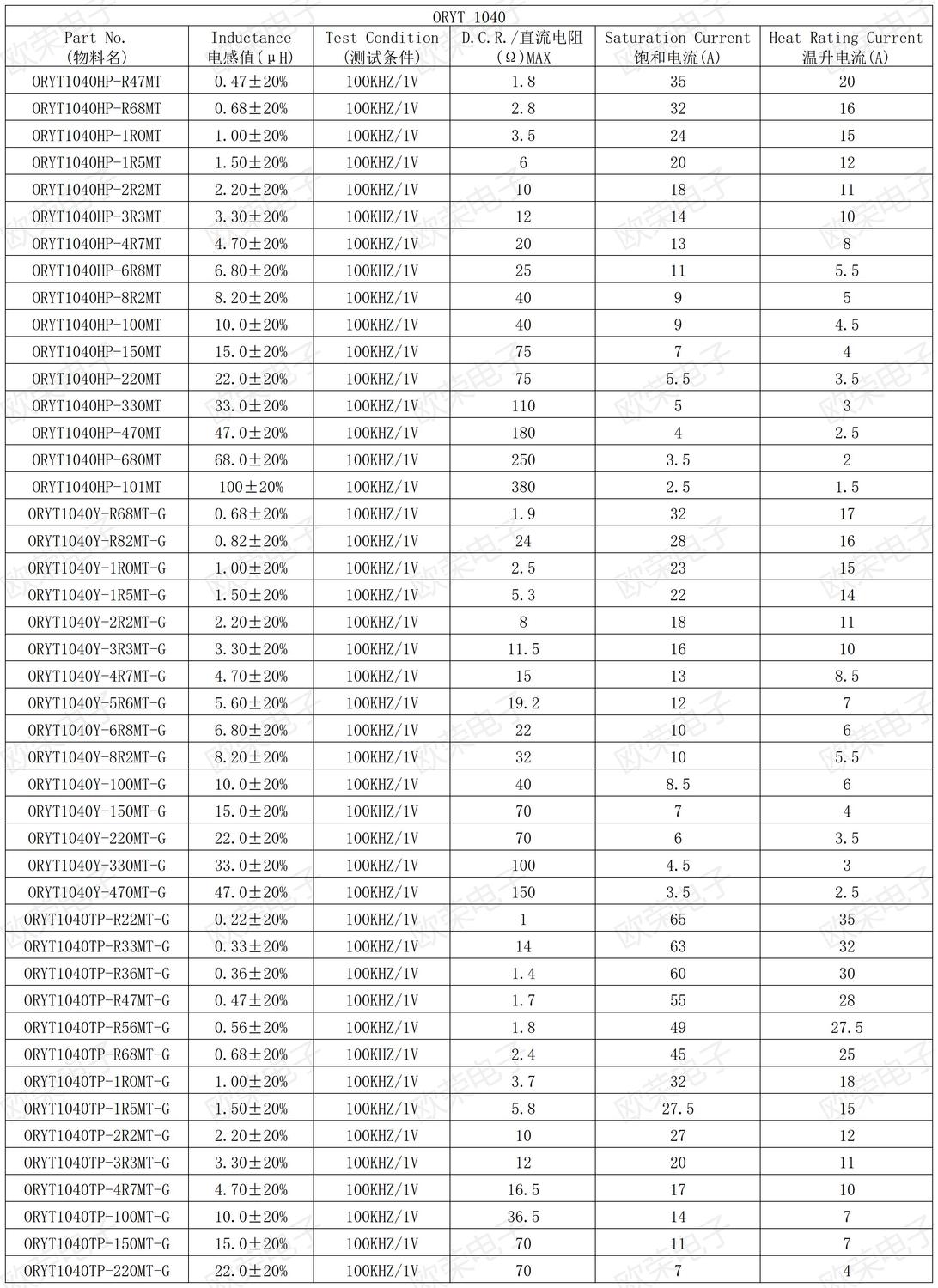 ORYT 1040

| Part No. (物料名) | Inductance 电感值(μH) | Test Condition (测试条件) | D.C.R./直流电阻 (Ω)MAX | Saturation Current 饱和电流(A) | Heat Rating Current 温升电流(A) |
|---|---|---|---|---|---|
| ORYT1040HP-R47MT | 0.47±20% | 100KHZ/1V | 1.8 | 35 | 20 |
| ORYT1040HP-R68MT | 0.68±20% | 100KHZ/1V | 2.8 | 32 | 16 |
| ORYT1040HP-1R0MT | 1.00±20% | 100KHZ/1V | 3.5 | 24 | 15 |
| ORYT1040HP-1R5MT | 1.50±20% | 100KHZ/1V | 6 | 20 | 12 |
| ORYT1040HP-2R2MT | 2.20±20% | 100KHZ/1V | 10 | 18 | 11 |
| ORYT1040HP-3R3MT | 3.30±20% | 100KHZ/1V | 12 | 14 | 10 |
| ORYT1040HP-4R7MT | 4.70±20% | 100KHZ/1V | 20 | 13 | 8 |
| ORYT1040HP-6R8MT | 6.80±20% | 100KHZ/1V | 25 | 11 | 5.5 |
| ORYT1040HP-8R2MT | 8.20±20% | 100KHZ/1V | 40 | 9 | 5 |
| ORYT1040HP-100MT | 10.0±20% | 100KHZ/1V | 40 | 9 | 4.5 |
| ORYT1040HP-150MT | 15.0±20% | 100KHZ/1V | 75 | 7 | 4 |
| ORYT1040HP-220MT | 22.0±20% | 100KHZ/1V | 75 | 5.5 | 3.5 |
| ORYT1040HP-330MT | 33.0±20% | 100KHZ/1V | 110 | 5 | 3 |
| ORYT1040HP-470MT | 47.0±20% | 100KHZ/1V | 180 | 4 | 2.5 |
| ORYT1040HP-680MT | 68.0±20% | 100KHZ/1V | 250 | 3.5 | 2 |
| ORYT1040HP-101MT | 100±20% | 100KHZ/1V | 380 | 2.5 | 1.5 |
| ORYT1040Y-R68MT-G | 0.68±20% | 100KHZ/1V | 1.9 | 32 | 17 |
| ORYT1040Y-R82MT-G | 0.82±20% | 100KHZ/1V | 24 | 28 | 16 |
| ORYT1040Y-1R0MT-G | 1.00±20% | 100KHZ/1V | 2.5 | 23 | 15 |
| ORYT1040Y-1R5MT-G | 1.50±20% | 100KHZ/1V | 5.3 | 22 | 14 |
| ORYT1040Y-2R2MT-G | 2.20±20% | 100KHZ/1V | 8 | 18 | 11 |
| ORYT1040Y-3R3MT-G | 3.30±20% | 100KHZ/1V | 11.5 | 16 | 10 |
| ORYT1040Y-4R7MT-G | 4.70±20% | 100KHZ/1V | 15 | 13 | 8.5 |
| ORYT1040Y-5R6MT-G | 5.60±20% | 100KHZ/1V | 19.2 | 12 | 7 |
| ORYT1040Y-6R8MT-G | 6.80±20% | 100KHZ/1V | 22 | 10 | 6 |
| ORYT1040Y-8R2MT-G | 8.20±20% | 100KHZ/1V | 32 | 10 | 5.5 |
| ORYT1040Y-100MT-G | 10.0±20% | 100KHZ/1V | 40 | 8.5 | 6 |
| ORYT1040Y-150MT-G | 15.0±20% | 100KHZ/1V | 70 | 7 | 4 |
| ORYT1040Y-220MT-G | 22.0±20% | 100KHZ/1V | 70 | 6 | 3.5 |
| ORYT1040Y-330MT-G | 33.0±20% | 100KHZ/1V | 100 | 4.5 | 3 |
| ORYT1040Y-470MT-G | 47.0±20% | 100KHZ/1V | 150 | 3.5 | 2.5 |
| ORYT1040TP-R22MT-G | 0.22±20% | 100KHZ/1V | 1 | 65 | 35 |
| ORYT1040TP-R33MT-G | 0.33±20% | 100KHZ/1V | 14 | 63 | 32 |
| ORYT1040TP-R36MT-G | 0.36±20% | 100KHZ/1V | 1.4 | 60 | 30 |
| ORYT1040TP-R47MT-G | 0.47±20% | 100KHZ/1V | 1.7 | 55 | 28 |
| ORYT1040TP-R56MT-G | 0.56±20% | 100KHZ/1V | 1.8 | 49 | 27.5 |
| ORYT1040TP-R68MT-G | 0.68±20% | 100KHZ/1V | 2.4 | 45 | 25 |
| ORYT1040TP-1R0MT-G | 1.00±20% | 100KHZ/1V | 3.7 | 32 | 18 |
| ORYT1040TP-1R5MT-G | 1.50±20% | 100KHZ/1V | 5.8 | 27.5 | 15 |
| ORYT1040TP-2R2MT-G | 2.20±20% | 100KHZ/1V | 10 | 27 | 12 |
| ORYT1040TP-3R3MT-G | 3.30±20% | 100KHZ/1V | 12 | 20 | 11 |
| ORYT1040TP-4R7MT-G | 4.70±20% | 100KHZ/1V | 16.5 | 17 | 10 |
| ORYT1040TP-100MT-G | 10.0±20% | 100KHZ/1V | 36.5 | 14 | 7 |
| ORYT1040TP-150MT-G | 15.0±20% | 100KHZ/1V | 70 | 11 | 7 |
| ORYT1040TP-220MT-G | 22.0±20% | 100KHZ/1V | 70 | 7 | 4 |

欧荣电子